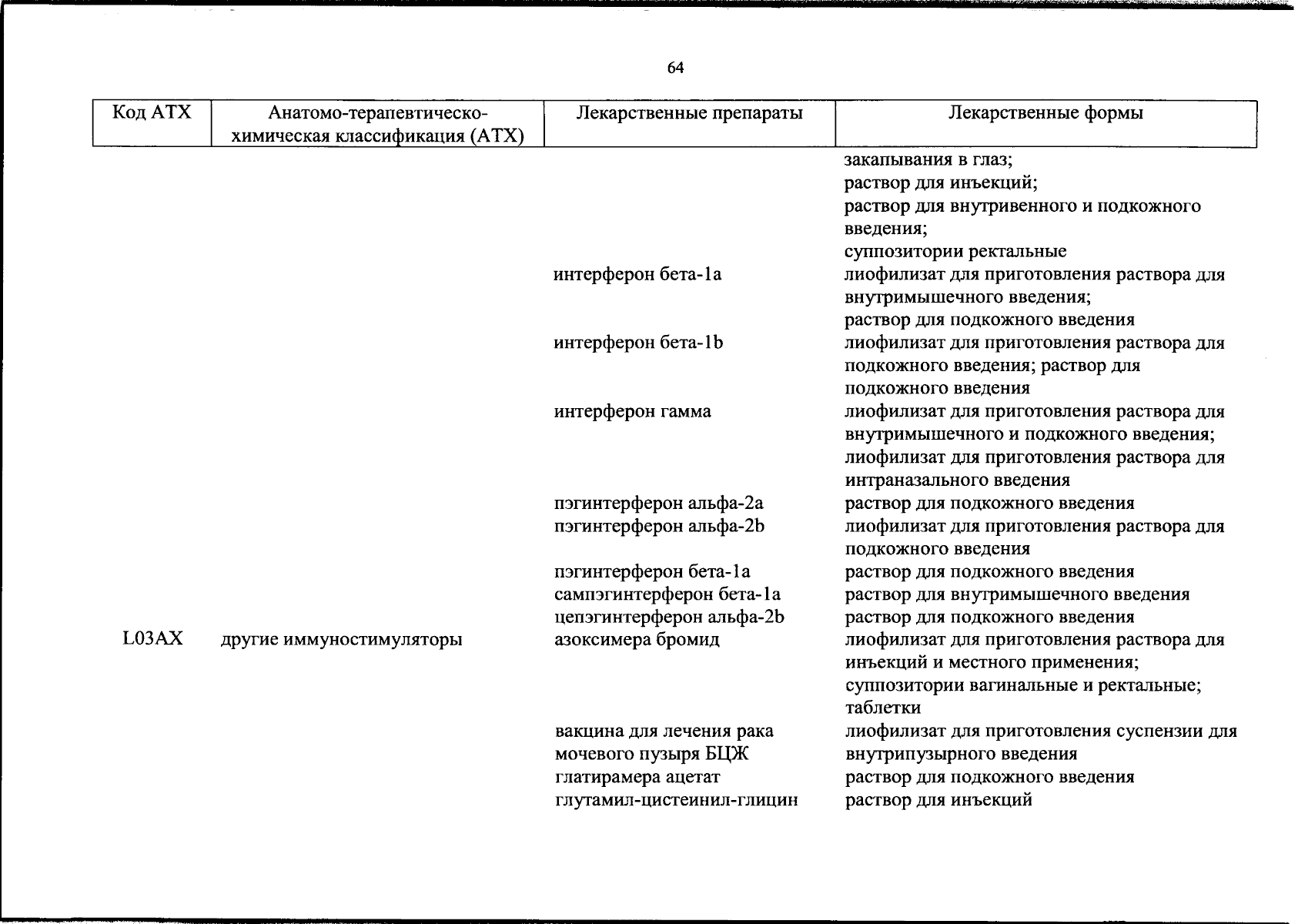 64

| Код АТХ | Анатомо-терапевтическо-химическая классификация (АТХ) | Лекарственные препараты | Лекарственные формы |
|---|---|---|---|
| | | | закапывания в глаз; раствор для инъекций; раствор для внутривенного и подкожного введения; суппозитории ректальные |
| | | интерферон бета-1a | лиофилизат для приготовления раствора для внутримышечного введения; раствор для подкожного введения |
| | | интерферон бета-1b | лиофилизат для приготовления раствора для подкожного введения; раствор для подкожного введения |
| | | интерферон гамма | лиофилизат для приготовления раствора для внутримышечного и подкожного введения; лиофилизат для приготовления раствора для интраназального введения |
| | | пэгинтерферон альфа-2a | раствор для подкожного введения |
| | | пэгинтерферон альфа-2b | лиофилизат для приготовления раствора для подкожного введения |
| | | пэгинтерферон бета-1a | раствор для подкожного введения |
| | | сампэгинтерферон бета-1a | раствор для внутримышечного введения |
| | | цепэгинтерферон альфа-2b | раствор для подкожного введения |
| L03AX | другие иммуностимуляторы | азоксимера бромид | лиофилизат для приготовления раствора для инъекций и местного применения; суппозитории вагинальные и ректальные; таблетки |
| | | вакцина для лечения рака мочевого пузыря БЦЖ | лиофилизат для приготовления суспензии для внутрипузырного введения |
| | | глатирамера ацетат | раствор для подкожного введения |
| | | глутамил-цистеинил-глицин | раствор для инъекций |